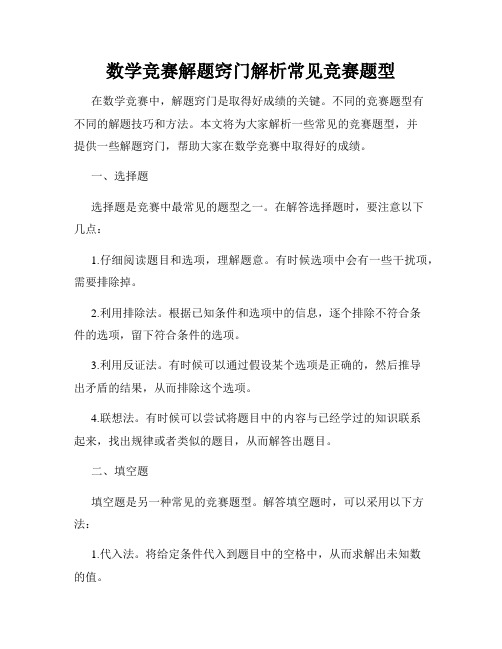 数学竞赛解题窍门解析常见竞赛题型

在数学竞赛中，解题窍门是取得好成绩的关键。不同的竞赛题型有不同的解题技巧和方法。本文将为大家解析一些常见的竞赛题型，并提供一些解题窍门，帮助大家在数学竞赛中取得好的成绩。

一、选择题

选择题是竞赛中最常见的题型之一。在解答选择题时，要注意以下几点：

1.仔细阅读题目和选项，理解题意。有时候选项中会有一些干扰项，需要排除掉。

2.利用排除法。根据已知条件和选项中的信息，逐个排除不符合条件的选项，留下符合条件的选项。

3.利用反证法。有时候可以通过假设某个选项是正确的，然后推导出矛盾的结果，从而排除这个选项。

4.联想法。有时候可以尝试将题目中的内容与已经学过的知识联系起来，找出规律或者类似的题目，从而解答出题目。

二、填空题

填空题是另一种常见的竞赛题型。解答填空题时，可以采用以下方法：

1.代入法。将给定条件代入到题目中的空格中，从而求解出未知数的值。